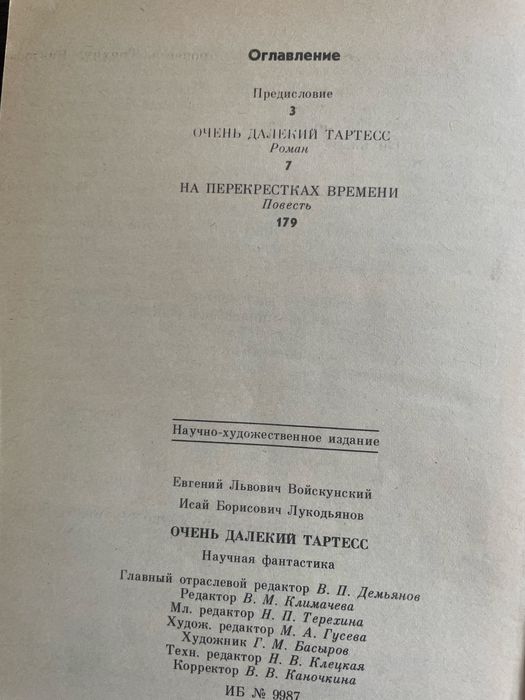 Оглавление

Предисловие
3

ОЧЕНЬ ДАЛЕКИЙ ТАРТЕСС
Роман
7

НА ПЕРЕКРЕСТКАХ ВРЕМЕНИ
Повесть
179

Научно-художественное издание

Евгений Львович Войскунский
Исай Борисович Лукодьянов

ОЧЕНЬ ДАЛЕКИЙ ТАРТЕСС
Научная фантастика

Главный отраслевой редактор В. П. Демьянов
Редактор В. М. Климачева
Мл. редактор Н. П. Терехина
Худож. редактор М. А. Гусева
Художник Г. М. Басыров
Техн. редактор Н. В. Клецкая
Корректор В. В. Каночкина

ИБ № 9987